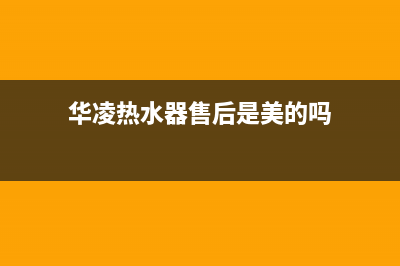 华凌热水器售后是美的吗